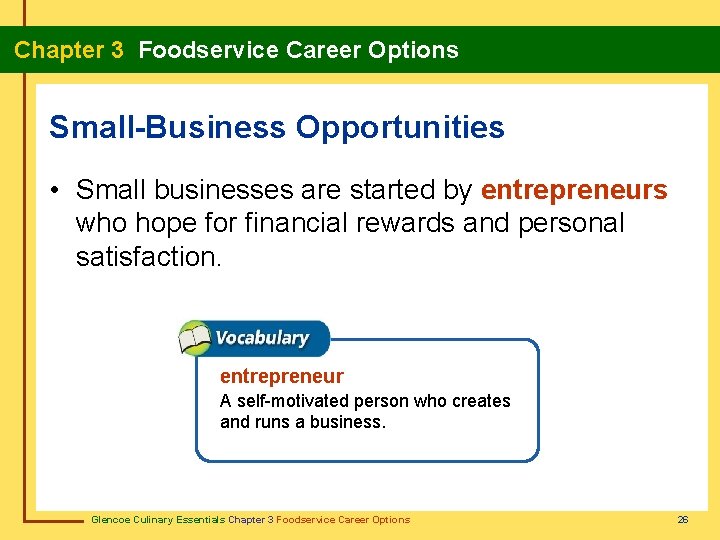 Chapter 3 Foodservice Career Options

Small-Business Opportunities

• Small businesses are started by entrepreneurs who hope for financial rewards and personal satisfaction.

Vocabulary

entrepreneur

A self-motivated person who creates and runs a business.

Glencoe Culinary Essentials Chapter 3 Foodservice Career Options

26